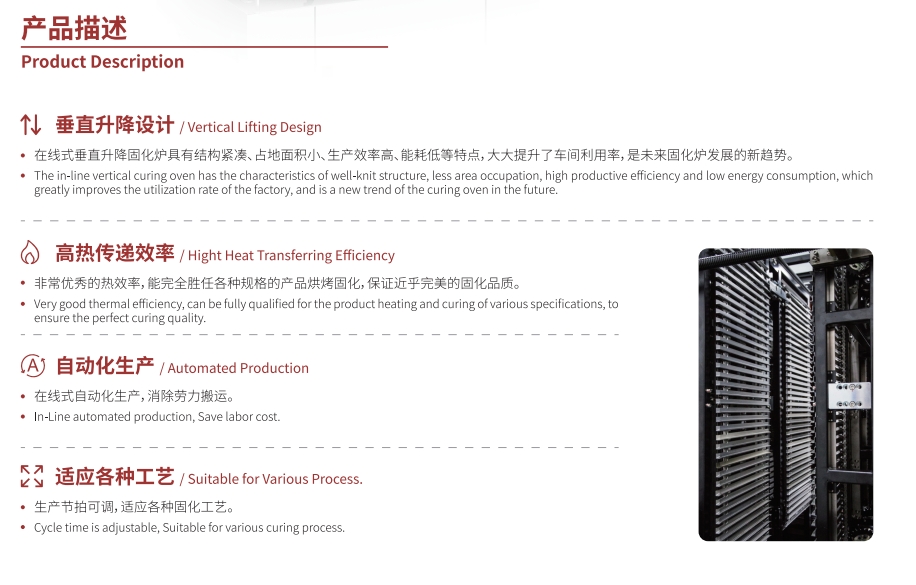 产品描述
Product Description

垂直升降设计 / Vertical Lifting Design

• 在线式垂直升降固化炉具有结构紧凑、占地面积小、生产效率高、能耗低等特点，大大提升了车间利用率，是未来固化炉发展的新趋势。
• The in-line vertical curing oven has the characteristics of well-knit structure, less area occupation, high productive efficiency and low energy consumption, which greatly improves the utilization rate of the factory, and is a new trend of the curing oven in the future.

高热传递效率 / Hight Heat Transferring Efficiency

• 非常优秀的热效率，能完全胜任各种规格的产品烘烤固化，保证近乎完美的固化品质。
• Very good thermal efficiency, can be fully qualified for the product heating and curing of various specifications, to ensure the perfect curing quality.

自动化生产 / Automated Production

• 在线式自动化生产，消除劳力搬运。
• In-Line automated production, Save labor cost.

适应各种工艺 / Suitable for Various Process.

• 生产节拍可调，适应各种固化工艺。
• Cycle time is adjustable, Suitable for various curing process.